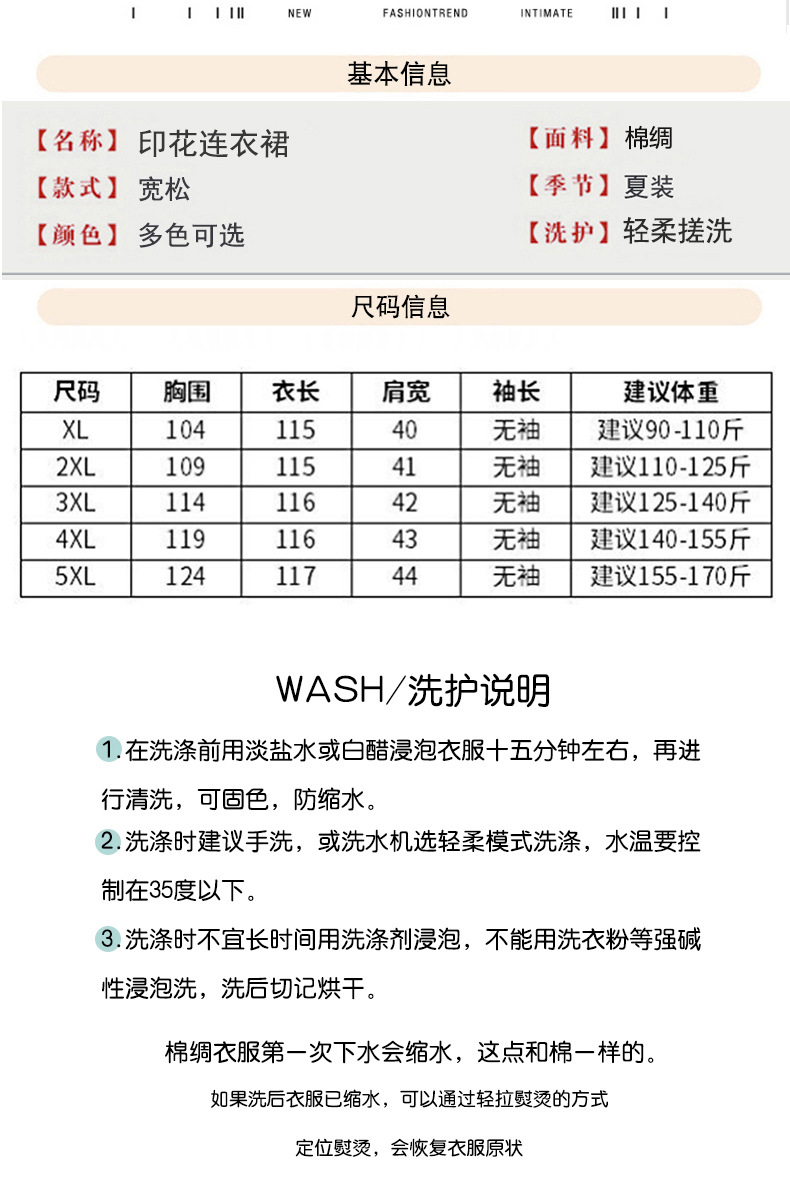 NEW FASHIONTREND INTIMATE

基本信息

【名称】印花连衣裙
【款式】宽松
【颜色】多色可选
【面料】棉绸
【季节】夏装
【洗护】轻柔搓洗

尺码信息

| 尺码 | 胸围 | 衣长 | 肩宽 | 袖长 | 建议体重 |
|---|---|---|---|---|---|
| XL | 104 | 115 | 40 | 无袖 | 建议90-110斤 |
| 2XL | 109 | 115 | 41 | 无袖 | 建议110-125斤 |
| 3XL | 114 | 116 | 42 | 无袖 | 建议125-140斤 |
| 4XL | 119 | 116 | 43 | 无袖 | 建议140-155斤 |
| 5XL | 124 | 117 | 44 | 无袖 | 建议155-170斤 |

WASH/洗护说明

1.在洗涤前用淡盐水或白醋浸泡衣服十五分钟左右，再进行清洗，可固色，防缩水。

2.洗涤时建议手洗，或洗水机选轻柔模式洗涤，水温要控制在35度以下。

3.洗涤时不宜长时间用洗涤剂浸泡，不能用洗衣粉等强碱性浸泡洗，洗后切记烘干。

棉绸衣服第一次下水会缩水，这点和棉一样的。

如果洗后衣服已缩水，可以通过轻拉熨烫的方式

定位熨烫，会恢复衣服原状